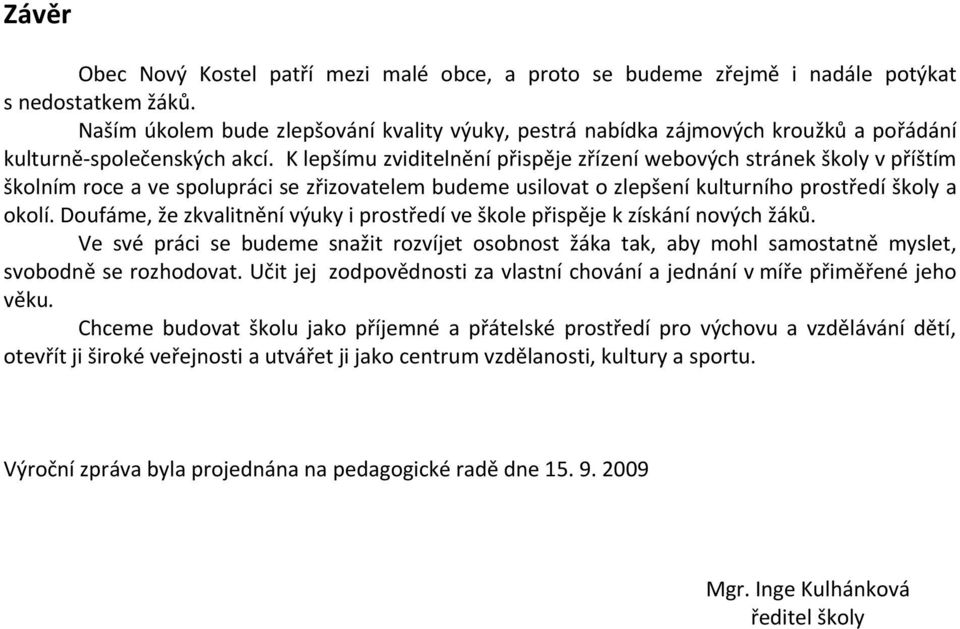 Závěr

Obec Nový Kostel patří mezi malé obce, a proto se budeme zřejmě i nadále potýkat s nedostatkem žáků.

Naším úkolem bude zlepšování kvality výuky, pestrá nabídka zájmových kroužků a pořádání kulturně-společenských akcí. K lepšímu zviditelnění přispěje zřízení webových stránek školy v příštím školním roce a ve spolupráci se zřizovatelem budeme usilovat o zlepšení kulturního prostředí školy a okolí. Doufáme, že zkvalitnění výuky i prostředí ve škole přispěje k získání nových žáků.

Ve své práci se budeme snažit rozvíjet osobnost žáka tak, aby mohl samostatně myslet, svobodně se rozhodovat. Učit jej zodpovědnosti za vlastní chování a jednání v míře přiměřené jeho věku.

Chceme budovat školu jako příjemné a přátelské prostředí pro výchovu a vzdělávání dětí, otevřít ji široké veřejnosti a utvářet ji jako centrum vzdělanosti, kultury a sportu.

Výroční zpráva byla projednána na pedagogické radě dne 15. 9. 2009

Mgr. Inge Kulhánková
ředitel školy